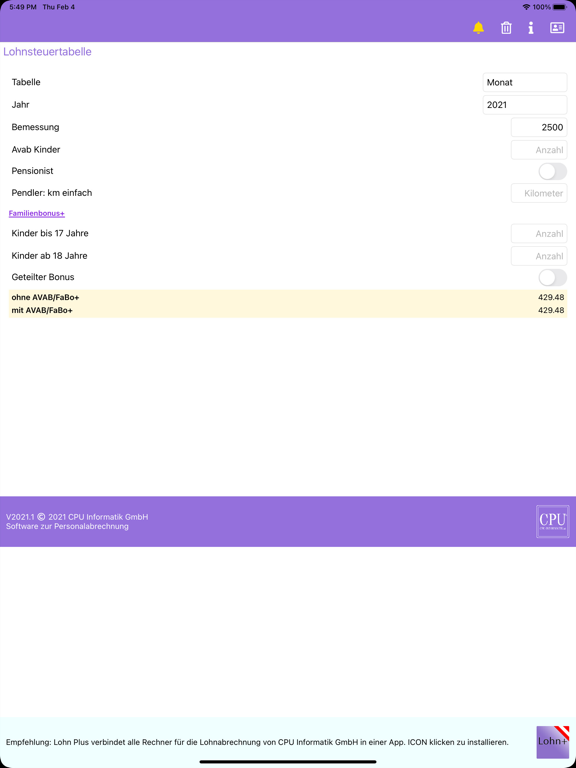 5:49 PM Thu Feb 4

100%

Lohnsteuertabelle

Tabelle
Monat

Jahr
2021

Bemessung
2500

Avab Kinder
Anzahl

Pensionist

Pendler: km einfach
Kilometer

Familienbonus+

Kinder bis 17 Jahre
Anzahl

Kinder ab 18 Jahre
Anzahl

Geteilter Bonus

ohne AVAB/FaBo+
429.48

mit AVAB/FaBo+
429.48

V2021.1 © 2021 CPU Informatik GmbH
Software zur Personalabrechnung

CPU

Empfehlung: Lohn Plus verbindet alle Rechner für die Lohnabrechnung von CPU Informatik GmbH in einer App. ICON klicken zu installieren.

Lohn+